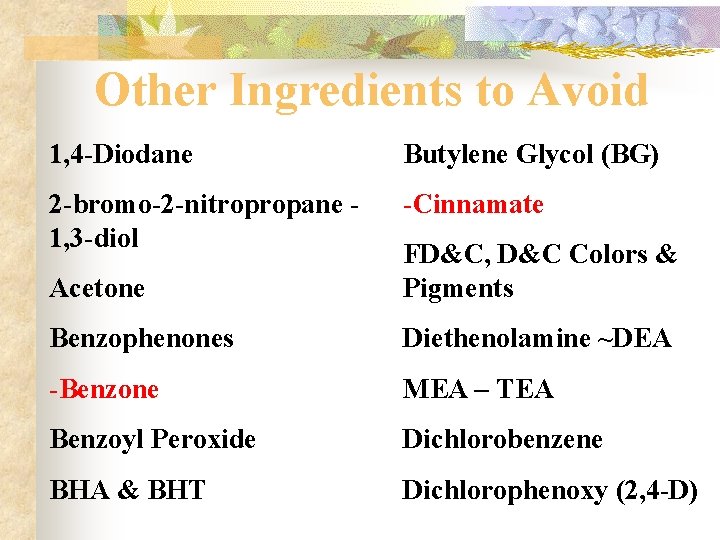 Other Ingredients to Avoid

1,4-Diodane

2-bromo-2-nitropropane - 1,3-diol

Acetone

Benzophenones

-Benzone

Benzoyl Peroxide

BHA & BHT

Butylene Glycol (BG)

-Cinnamate

FD&C, D&C Colors & Pigments

Diethenolamine ~DEA

MEA – TEA

Dichlorobenzene

Dichlorophenoxy (2,4-D)